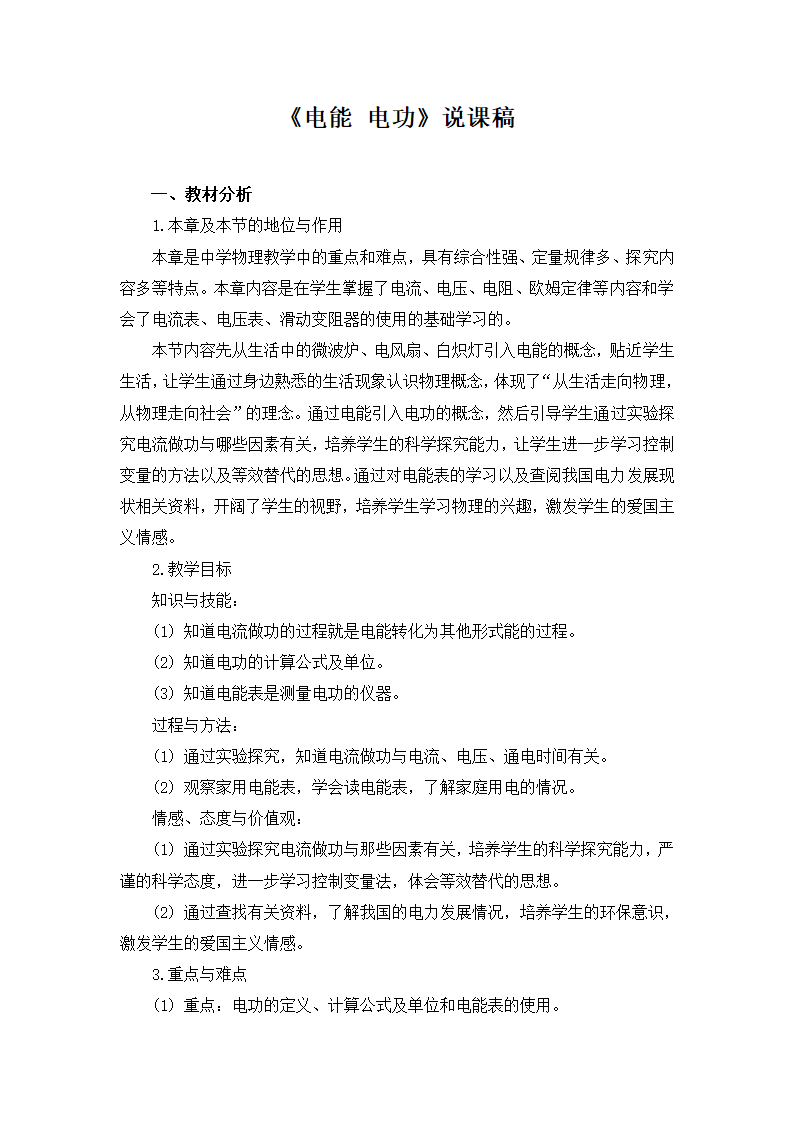 《电能 电功》说课稿

一、教材分析

1.本章及本节的地位与作用

本章是中学物理教学中的重点和难点，具有综合性强、定量规律多、探究内容多等特点。本章内容是在学生掌握了电流、电压、电阻、欧姆定律等内容和学会了电流表、电压表、滑动变阻器的使用的基础学习的。

本节内容先从生活中的微波炉、电风扇、白炽灯引入电能的概念，贴近学生生活，让学生通过身边熟悉的生活现象认识物理概念，体现了“从生活走向物理，从物理走向社会”的理念。通过电能引入电功的概念，然后引导学生通过实验探究电流做功与哪些因素有关，培养学生的科学探究能力，让学生进一步学习控制变量的方法以及等效替代的思想。通过对电能表的学习以及查阅我国电力发展现状相关资料，开阔了学生的视野，培养学生学习物理的兴趣，激发学生的爱国主义情感。

2.教学目标

知识与技能：

(1) 知道电流做功的过程就是电能转化为其他形式能的过程。

(2) 知道电功的计算公式及单位。

(3) 知道电能表是测量电功的仪器。

过程与方法：

(1) 通过实验探究，知道电流做功与电流、电压、通电时间有关。

(2) 观察家用电能表，学会读电能表，了解家庭用电的情况。

情感、态度与价值观：

(1) 通过实验探究电流做功与那些因素有关，培养学生的科学探究能力，严谨的科学态度，进一步学习控制变量法，体会等效替代的思想。

(2) 通过查找有关资料，了解我国的电力发展情况，培养学生的环保意识，激发学生的爱国主义情感。

3.重点与难点

(1) 重点：电功的定义、计算公式及单位和电能表的使用。